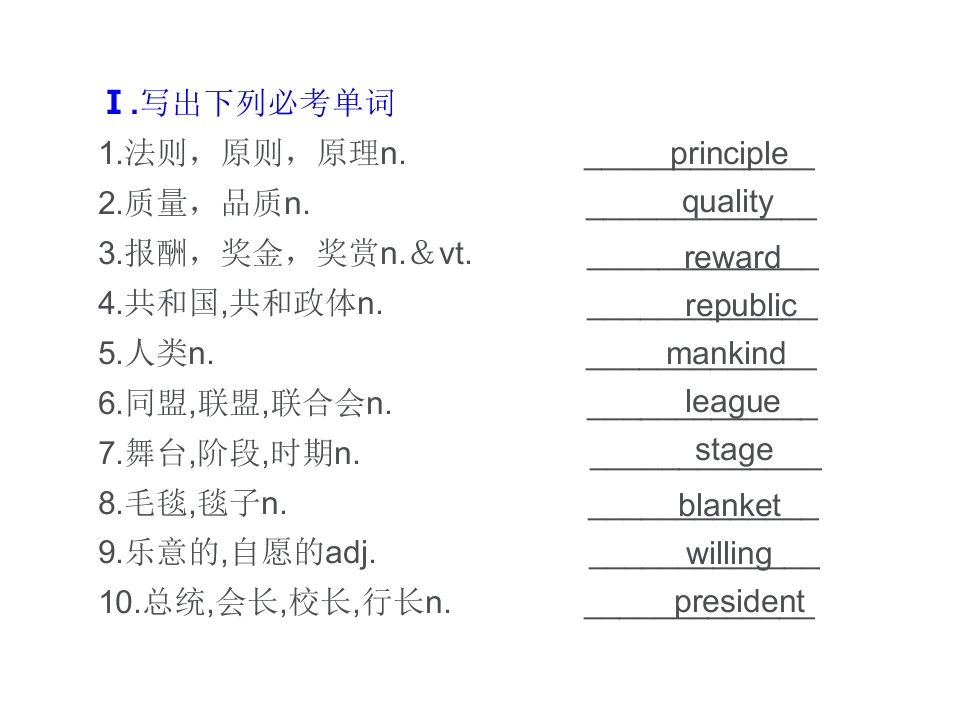 Ⅰ.写出下列必考单词

1.法则，原则，原理n. principle
2.质量，品质n. quality
3.报酬，奖金，奖赏n.＆vt. reward
4.共和国,共和政体n. republic
5.人类n. mankind
6.同盟,联盟,联合会n. league
7.舞台,阶段,时期n. stage
8.毛毯,毯子n. blanket
9.乐意的,自愿的adj. willing
10.总统,会长,校长,行长n. president